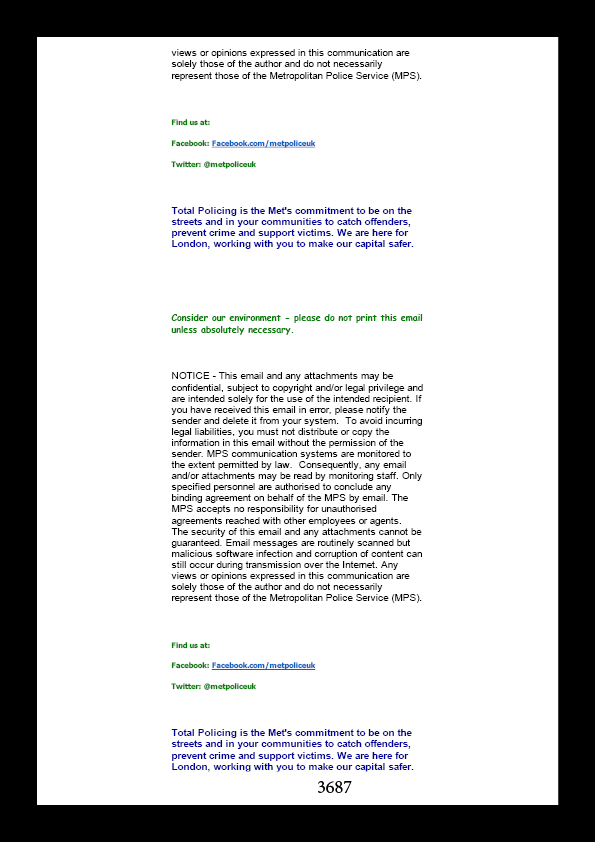 views or opinions expressed in this communication are solely those of the author and do not necessarily represent those of the Metropolitan Police Service (MPS).

Find us at:

Facebook: Facebook.com/metpoliceuk

Twitter: @metpoliceuk

Total Policing is the Met's commitment to be on the streets and in your communities to catch offenders, prevent crime and support victims. We are here for London, working with you to make our capital safer.

Consider our environment - please do not print this email unless absolutely necessary.

NOTICE - This email and any attachments may be confidential, subject to copyright and/or legal privilege and are intended solely for the use of the intended recipient. If you have received this email in error, please notify the sender and delete it from your system. To avoid incurring legal liabilities, you must not distribute or copy the information in this email without the permission of the sender. MPS communication systems are monitored to the extent permitted by law. Consequently, any email and/or attachments may be read by monitoring staff. Only specified personnel are authorised to conclude any binding agreement on behalf of the MPS by email. The MPS accepts no responsibility for unauthorised agreements reached with other employees or agents. The security of this email and any attachments cannot be guaranteed. Email messages are routinely scanned but malicious software infection and corruption of content can still occur during transmission over the Internet. Any views or opinions expressed in this communication are solely those of the author and do not necessarily represent those of the Metropolitan Police Service (MPS).

Find us at:

Facebook: Facebook.com/metpoliceuk

Twitter: @metpoliceuk

Total Policing is the Met's commitment to be on the streets and in your communities to catch offenders, prevent crime and support victims. We are here for London, working with you to make our capital safer.

3687